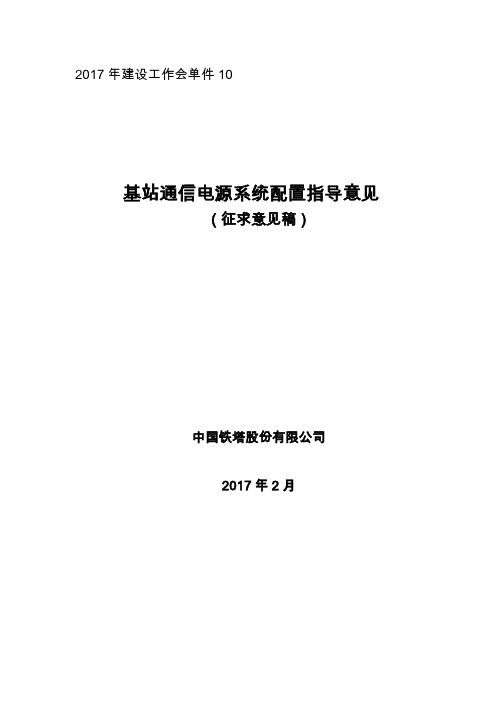 2017 年建设工作会单件 10

基站通信电源系统配置指导意见
（征求意见稿）

中国铁塔股份有限公司

2017 年 2 月